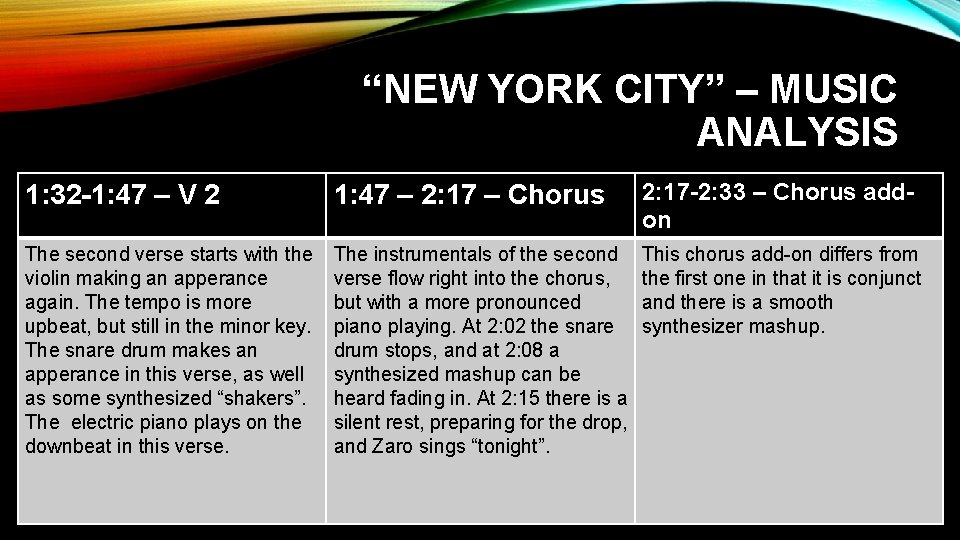 "NEW YORK CITY" – MUSIC ANALYSIS

| 1:32-1:47 – V 2 | 1:47 – 2:17 – Chorus | 2:17-2:33 – Chorus add-on |
|---|---|---|
| The second verse starts with the violin making an apperance again. The tempo is more upbeat, but still in the minor key. The snare drum makes an apperance in this verse, as well as some synthesized "shakers". The electric piano plays on the downbeat in this verse. | The instrumentals of the second verse flow right into the chorus, but with a more pronounced piano playing. At 2:02 the snare drum stops, and at 2:08 a synthesized mashup can be heard fading in. At 2:15 there is a silent rest, preparing for the drop, and Zaro sings "tonight". | This chorus add-on differs from the first one in that it is conjunct and there is a smooth synthesizer mashup. |